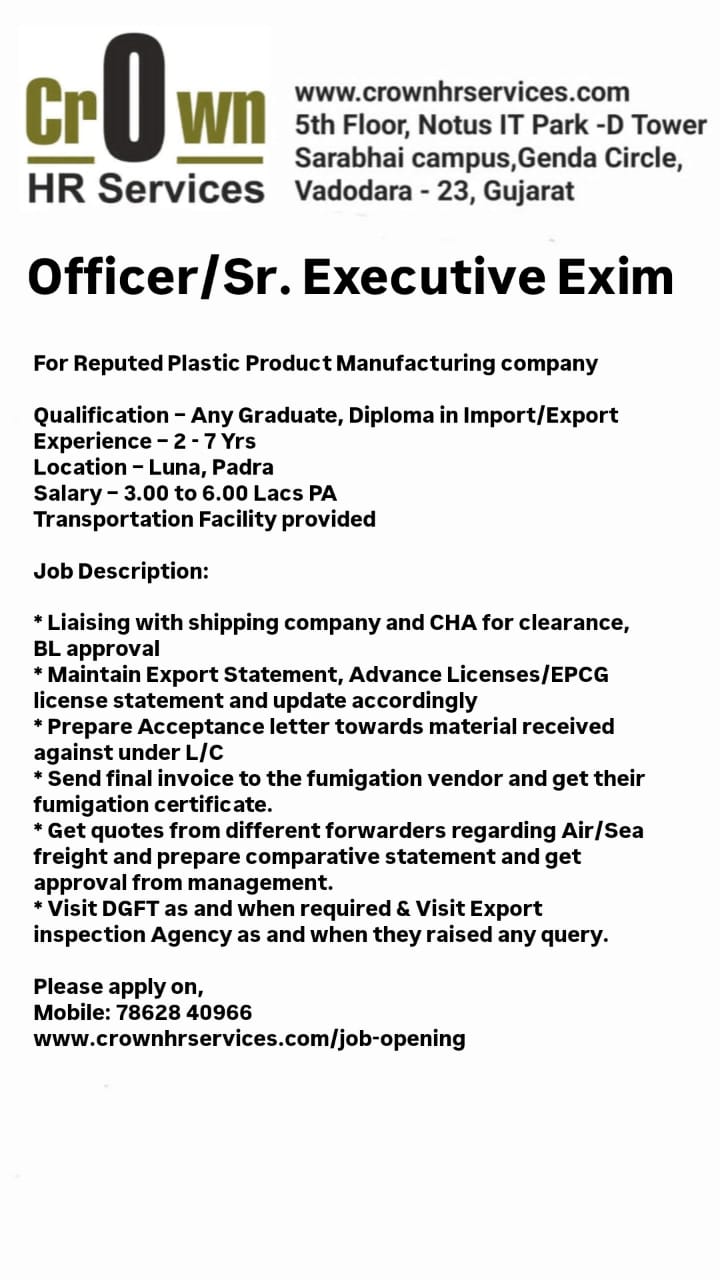 CrOwn
HR Services

www.crownhrservices.com
5th Floor, Notus IT Park -D Tower
Sarabhai campus,Genda Circle,
Vadodara - 23, Gujarat

Officer/Sr. Executive Exim

For Reputed Plastic Product Manufacturing company

Qualification – Any Graduate, Diploma in Import/Export
Experience – 2 - 7 Yrs
Location – Luna, Padra
Salary – 3.00 to 6.00 Lacs PA
Transportation Facility provided

Job Description:

* Liaising with shipping company and CHA for clearance, BL approval
* Maintain Export Statement, Advance Licenses/EPCG license statement and update accordingly
* Prepare Acceptance letter towards material received against under L/C
* Send final invoice to the fumigation vendor and get their fumigation certificate.
* Get quotes from different forwarders regarding Air/Sea freight and prepare comparative statement and get approval from management.
* Visit DGFT as and when required & Visit Export inspection Agency as and when they raised any query.

Please apply on,
Mobile: 78628 40966
www.crownhrservices.com/job-opening